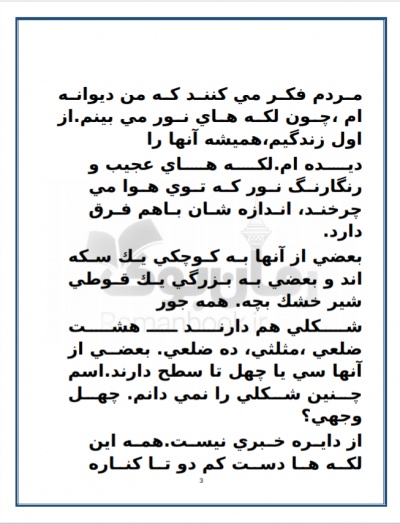 مردم فكر مي كنند كه من ديوانه ام ،چون لكه هاي نور مي بينم.از اول زندگيم،هميشه آنها را ديده ام.لكه هاي عجيب و رنگارنگ نور كه توي هوا مي چرخند، اندازه شان باهم فرق دارد.

بعضي از آنها به كوچكي يك سكه اند و بعضي به بزرگي يك قوطي شير خشك بچه. همه جور شكلي هم دارند ـــ هشت ضلعي ،مثلثي، ده ضلعي. بعضي از آنها سي يا چهل تا سطح دارند.اسم چنين شكلي را نمي دانم. چهل وجهي؟

از دايره خبري نيست.همه اين لكه ها دست كم دو تا كناره

Romanbook.ir

3